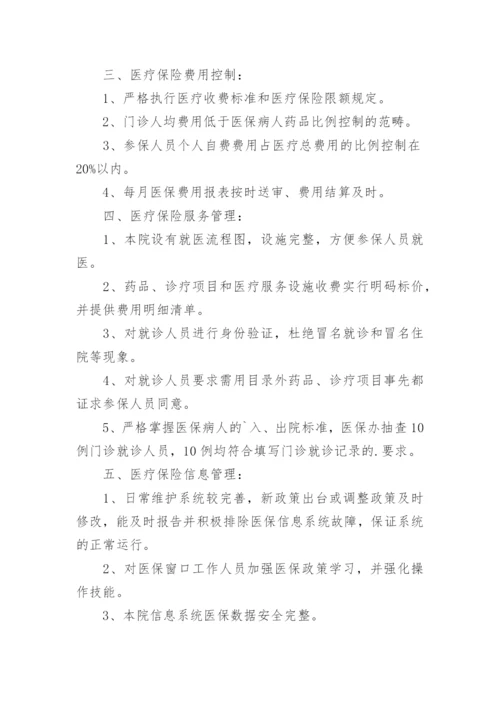 三、医疗保险费用控制：

1、严格执行医疗收费标准和医疗保险限额规定。

2、门诊人均费用低于医保病人药品比例控制的范畴。

3、参保人员个人自费费用占医疗总费用的比例控制在20%以内。

4、每月医保费用报表按时送审、费用结算及时。

四、医疗保险服务管理：

1、本院设有就医流程图，设施完整，方便参保人员就医。

2、药品、诊疗项目和医疗服务设施收费实行明码标价，并提供费用明细清单。

3、对就诊人员进行身份验证，杜绝冒名就诊和冒名住院等现象。

4、对就诊人员要求需用目录外药品、诊疗项目事先都证求参保人员同意。

5、严格掌握医保病人的`入、出院标准，医保办抽查10例门诊就诊人员，10例均符合填写门诊就诊记录的.要求。

五、医疗保险信息管理：

1、日常维护系统较完善，新政策出台或调整政策及时修改，能及时报告并积极排除医保信息系统故障，保证系统的正常运行。

2、对医保窗口工作人员加强医保政策学习，并强化操作技能。

3、本院信息系统医保数据安全完整。